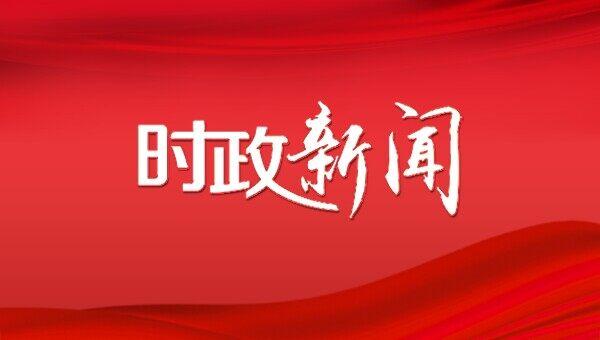 时政新闻